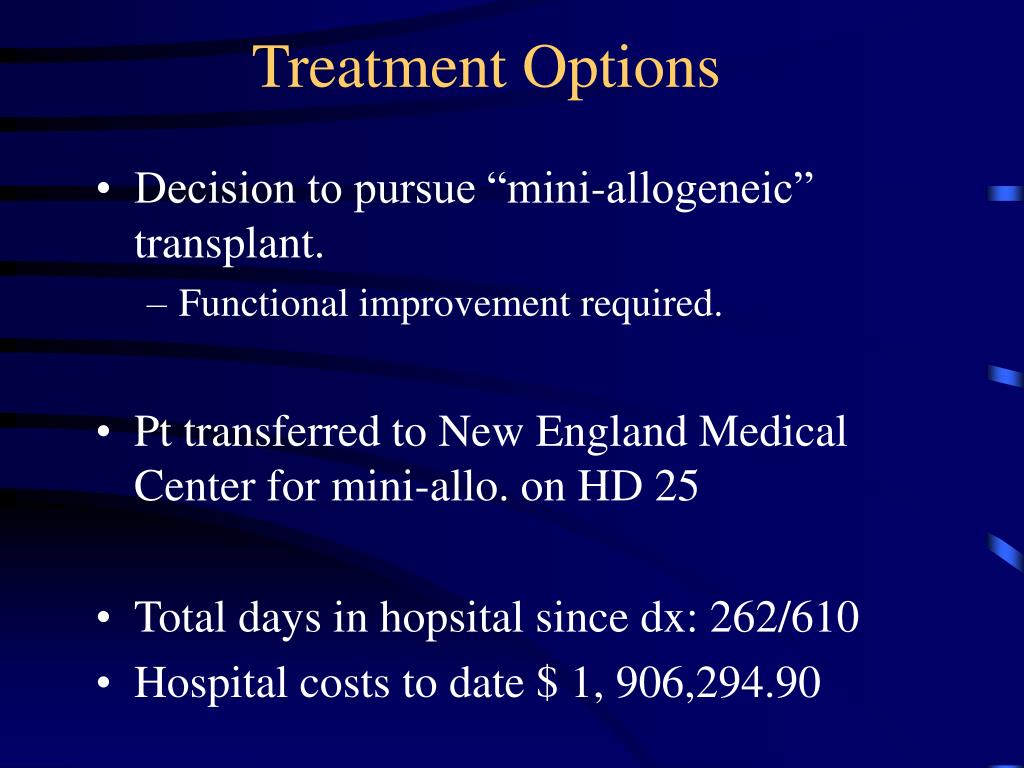 Treatment Options

• Decision to pursue “mini-allogeneic” transplant.
– Functional improvement required.

• Pt transferred to New England Medical Center for mini-allo. on HD 25

• Total days in hopsital since dx: 262/610
• Hospital costs to date \$ 1, 906,294.90